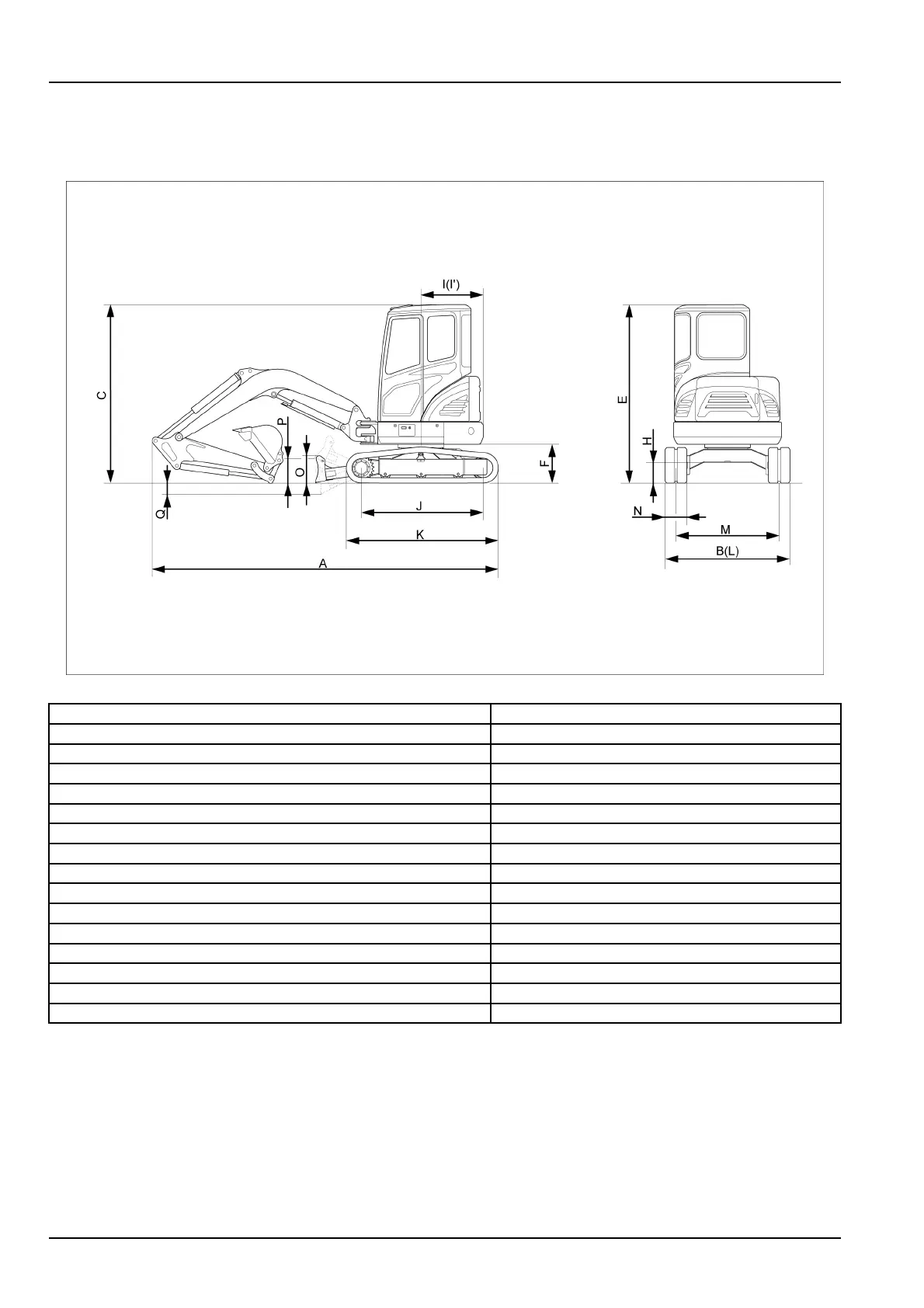 I(I')

C

P

O

Q

F

J

K

A

E

H

N

M

B(L)